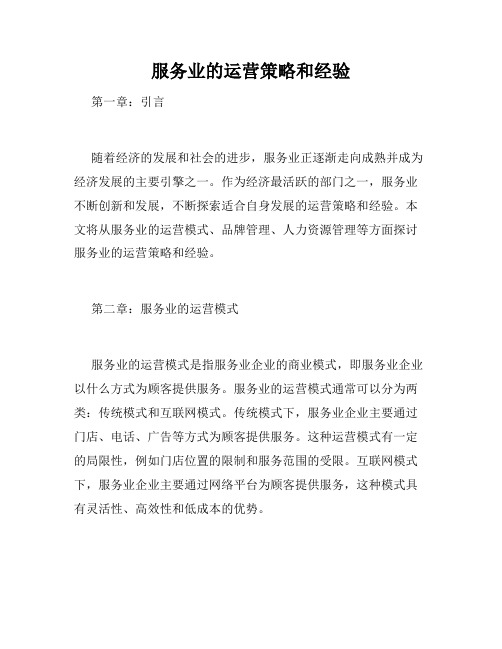 服务业的运营策略和经验

第一章：引言

随着经济的发展和社会的进步，服务业正逐渐走向成熟并成为经济发展的主要引擎之一。作为经济最活跃的部门之一，服务业不断创新和发展，不断探索适合自身发展的运营策略和经验。本文将从服务业的运营模式、品牌管理、人力资源管理等方面探讨服务业的运营策略和经验。

第二章：服务业的运营模式

服务业的运营模式是指服务业企业的商业模式，即服务业企业以什么方式为顾客提供服务。服务业的运营模式通常可以分为两类：传统模式和互联网模式。传统模式下，服务业企业主要通过门店、电话、广告等方式为顾客提供服务。这种运营模式有一定的局限性，例如门店位置的限制和服务范围的受限。互联网模式下，服务业企业主要通过网络平台为顾客提供服务，这种模式具有灵活性、高效性和低成本的优势。